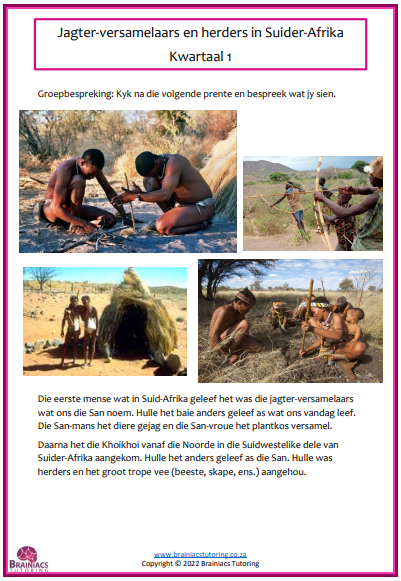 Jagter-versamelaars en herders in Suider-Afrika
Kwartaal 1

Groepbespreking: Kyk na die volgende prente en bespreek wat jy sien.

Die eerste mense wat in Suid-Afrika geleef het was die jagter-versamelaars wat ons die San noem. Hulle het baie anders geleef as wat ons vandag leef. Die San-mans het diere gejag en die San-vroue het plantkos versamel.

Daarna het die Khoikhoi vanaf die Noorde in die Suidwestelike dele van Suider-Afrika aangekom. Hulle het anders geleef as die San. Hulle was herders en het groot trope vee (beeste, skape, ens.) aangehou.

BRAINIACS TUTORING

www.brainiacstutoring.co.za
Copyright © 2022 Brainiacs Tutoring